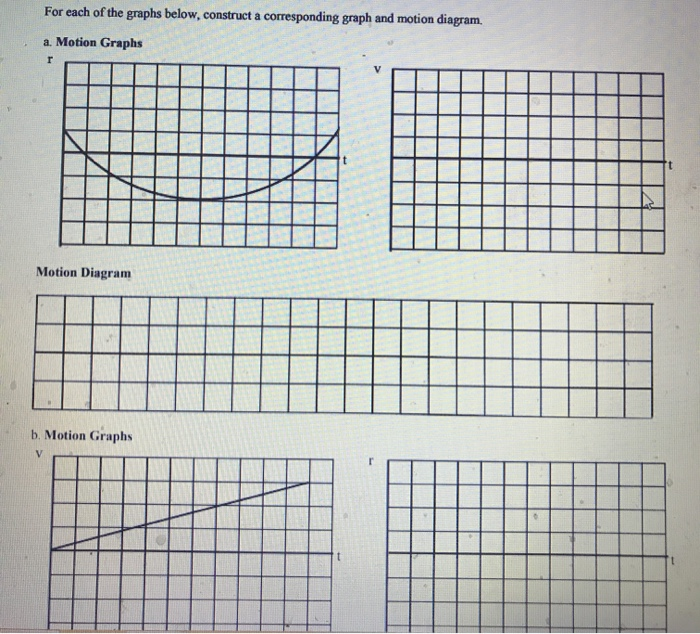 For each of the graphs below, construct a corresponding graph and motion diagram.

a. Motion Graphs

r

t

v

t

Motion Diagram

b. Motion Graphs

v

t

r

t